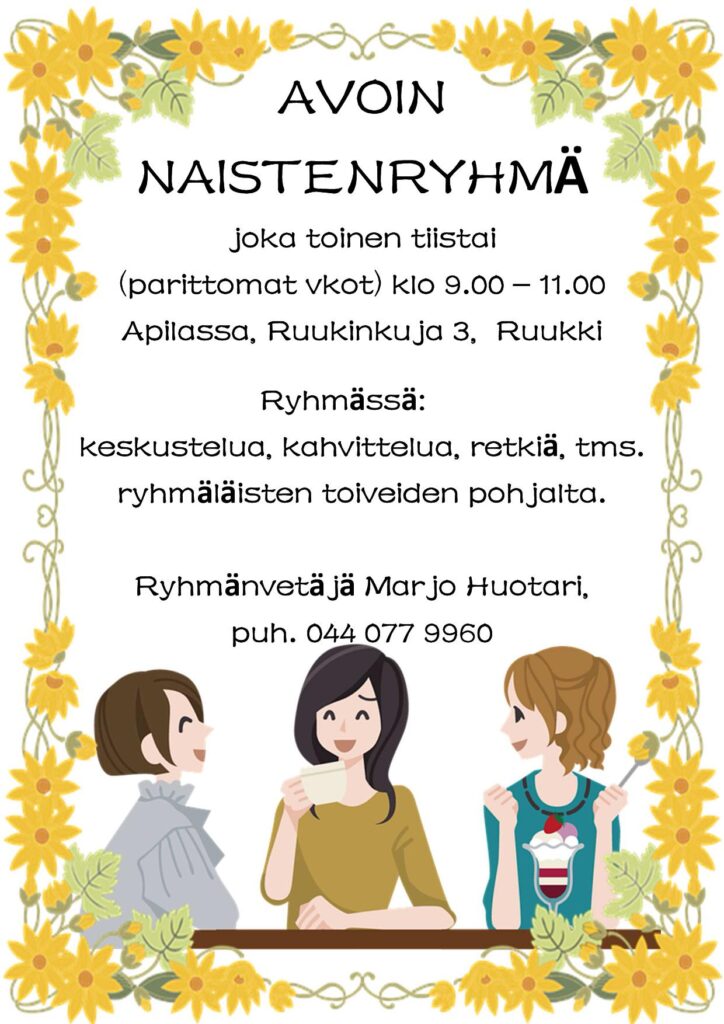 AVOIN

NAISTENRYHMÄ

joka toinen tiistai
(parittomat vkot) klo 9.00 – 11.00
Apilassa, Ruukinkuja 3, Ruukki

Ryhmässä:
keskustelua, kahvittelua, retkiä, tms.
ryhmäläisten toiveiden pohjalta.

Ryhmänvetäjä Marjo Huotari,
puh. 044 077 9960